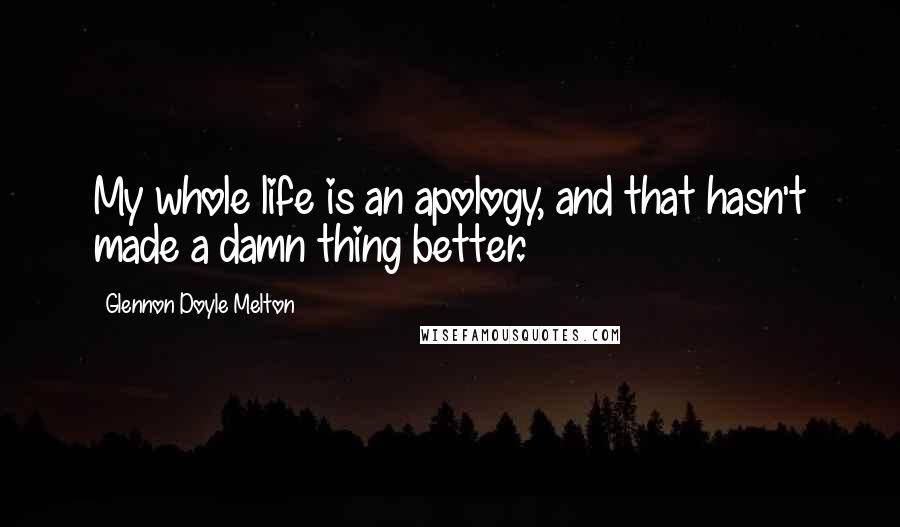 My whole life is an apology, and that hasn't made a damn thing better.

Glennon Doyle Melton

WISEFAMOUSQUOTES.COM